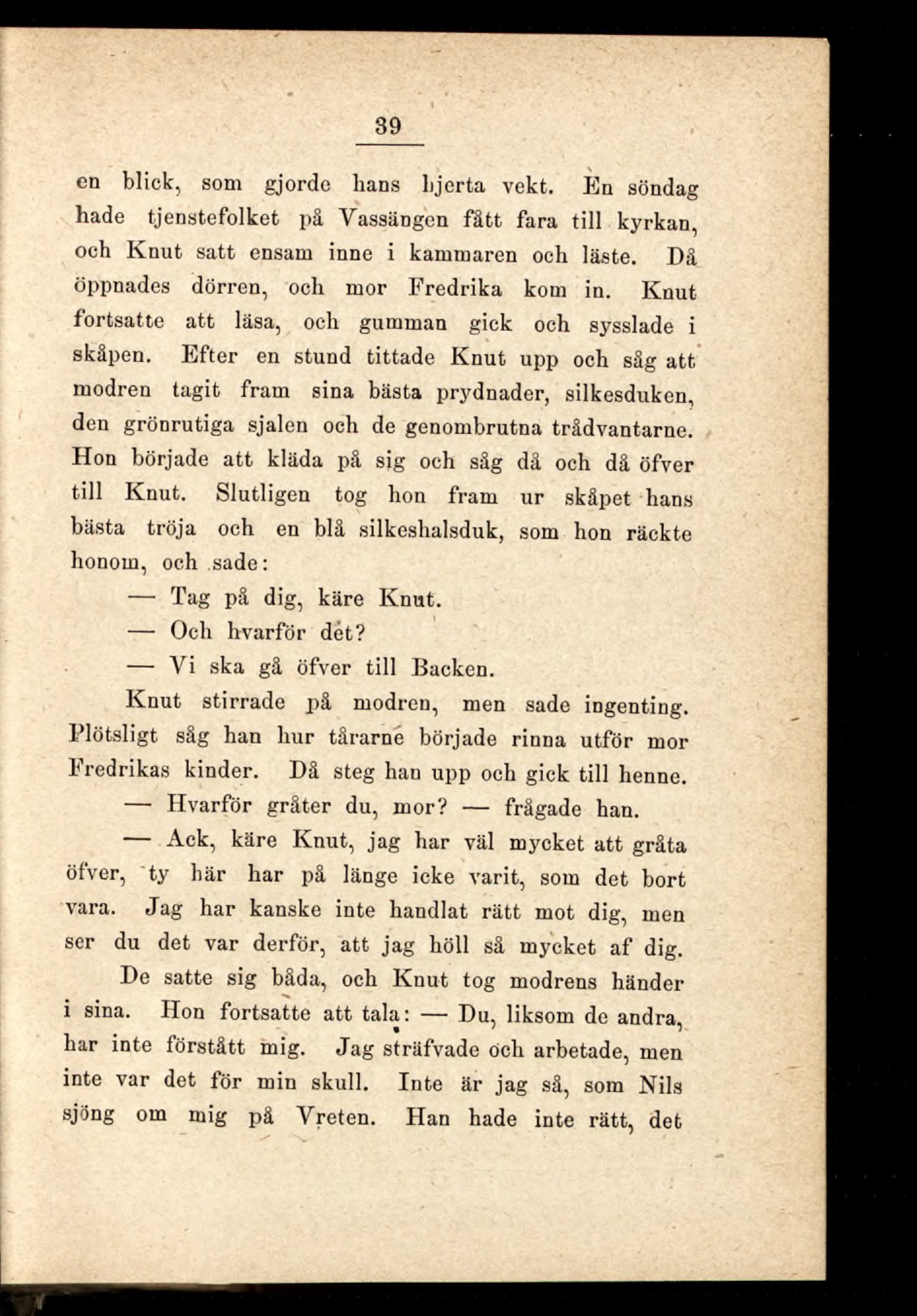 39

en blick, som gjorde hans hjerta vekt. En söndag hade tjenstefolket på Vassängen fått fara till kyrkan, och Knut satt ensam inne i kammaren och läste. Då öppnades dörren, och mor Fredrika kom in. Knut fortsatte att läsa, och gumman gick och sysslade i skåpen. Efter en stund tittade Knut upp och såg att modren tagit fram sina bästa prydnader, silkesduken, den grönrutiga sjalen och de genombrutna trådvantarne. Hon började att kläda på sig och såg då och då öfver till Knut. Slutligen tog hon fram ur skåpet hans bästa tröja och en blå silkeshalsduk, som hon räckte honom, och sade:

— Tag på dig, käre Knut.

— Och hvarför det?

— Vi ska gå öfver till Backen.

Knut stirrade på modren, men sade ingenting. Plötsligt såg han hur tårarne började rinna utför mor Fredrikas kinder. Då steg han upp och gick till henne.

— Hvarför gråter du, mor? — frågade han.

— Ack, käre Knut, jag har väl mycket att gråta öfver, ty här har på länge icke varit, som det bort vara. Jag har kanske inte handlat rätt mot dig, men ser du det var derför, att jag höll så mycket af dig.

De satte sig båda, och Knut tog modrens händer i sina. Hon fortsatte att tala: — Du, liksom de andra, har inte förstått mig. Jag sträfvade och arbetade, men inte var det för min skull. Inte är jag så, som Nils sjöng om mig på Vreten. Han hade inte rätt, det